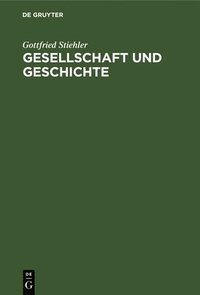 DE GRUYTER

Gottfried Stiehler

GESELLSCHAFT UND GESCHICHTE

DE
G